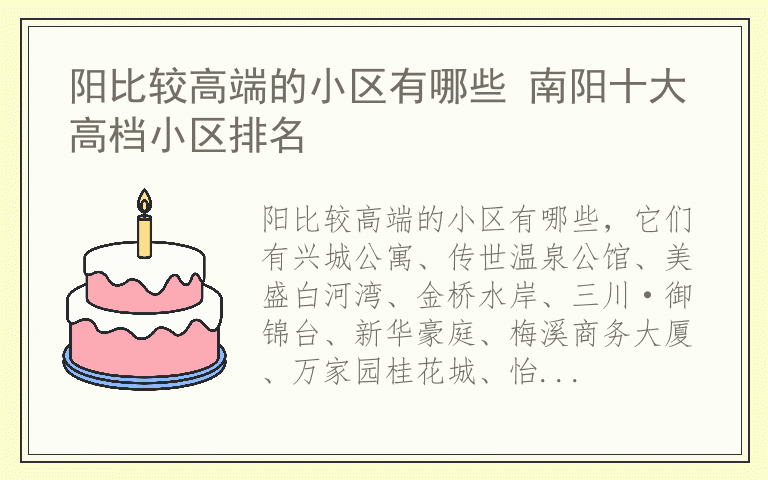 阳比较高端的小区有哪些 南阳十大高档小区排名

阳比较高端的小区有哪些，它们有兴城公寓、传世温泉公馆、美盛白河湾、金桥水岸、三川·御锦台、新华豪庭、梅溪商务大厦、万家园桂花城、怡...